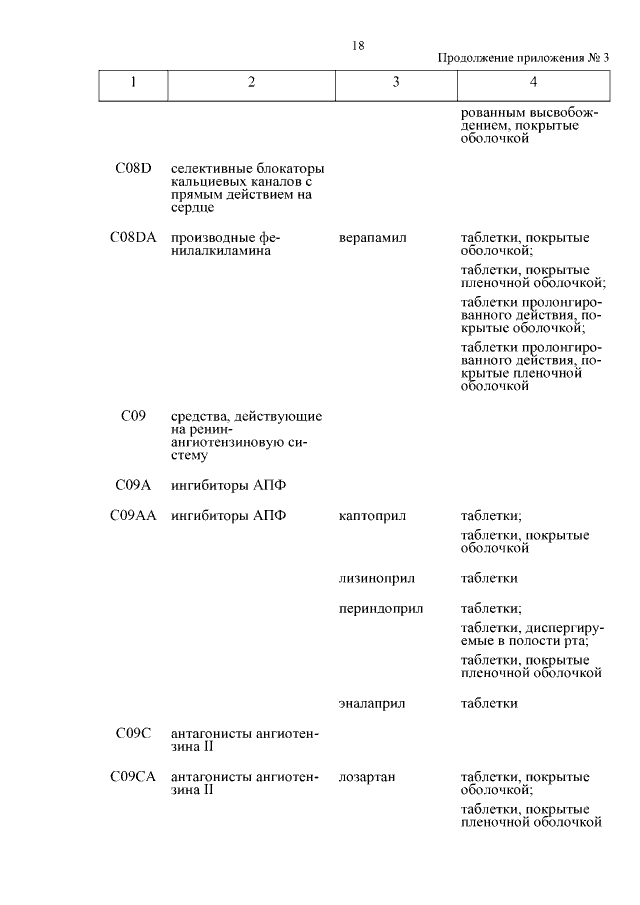 18

Продолжение приложения № 3

| 1 | 2 | 3 | 4 |
|---|---|---|---|
| | | | рованным высвобождением, покрытые оболочкой |
| C08D | селективные блокаторы кальциевых каналов с прямым действием на сердце | | |
| C08DA | производные фенилалкиламина | верапамил | таблетки, покрытые оболочкой; таблетки, покрытые пленочной оболочкой; таблетки пролонгированного действия, покрытые оболочкой; таблетки пролонгированного действия, покрытые пленочной оболочкой |
| C09 | средства, действующие на ренин-ангиотензиновую систему | | |
| C09A | ингибиторы АПФ | | |
| C09AA | ингибиторы АПФ | каптоприл | таблетки; таблетки, покрытые оболочкой |
| | | лизиноприл | таблетки |
| | | периндоприл | таблетки; таблетки, диспергируемые в полости рта; таблетки, покрытые пленочной оболочкой |
| | | эналаприл | таблетки |
| C09C | антагонисты ангиотензина II | | |
| C09CA | антагонисты ангиотензина II | лозартан | таблетки, покрытые оболочкой; таблетки, покрытые пленочной оболочкой |